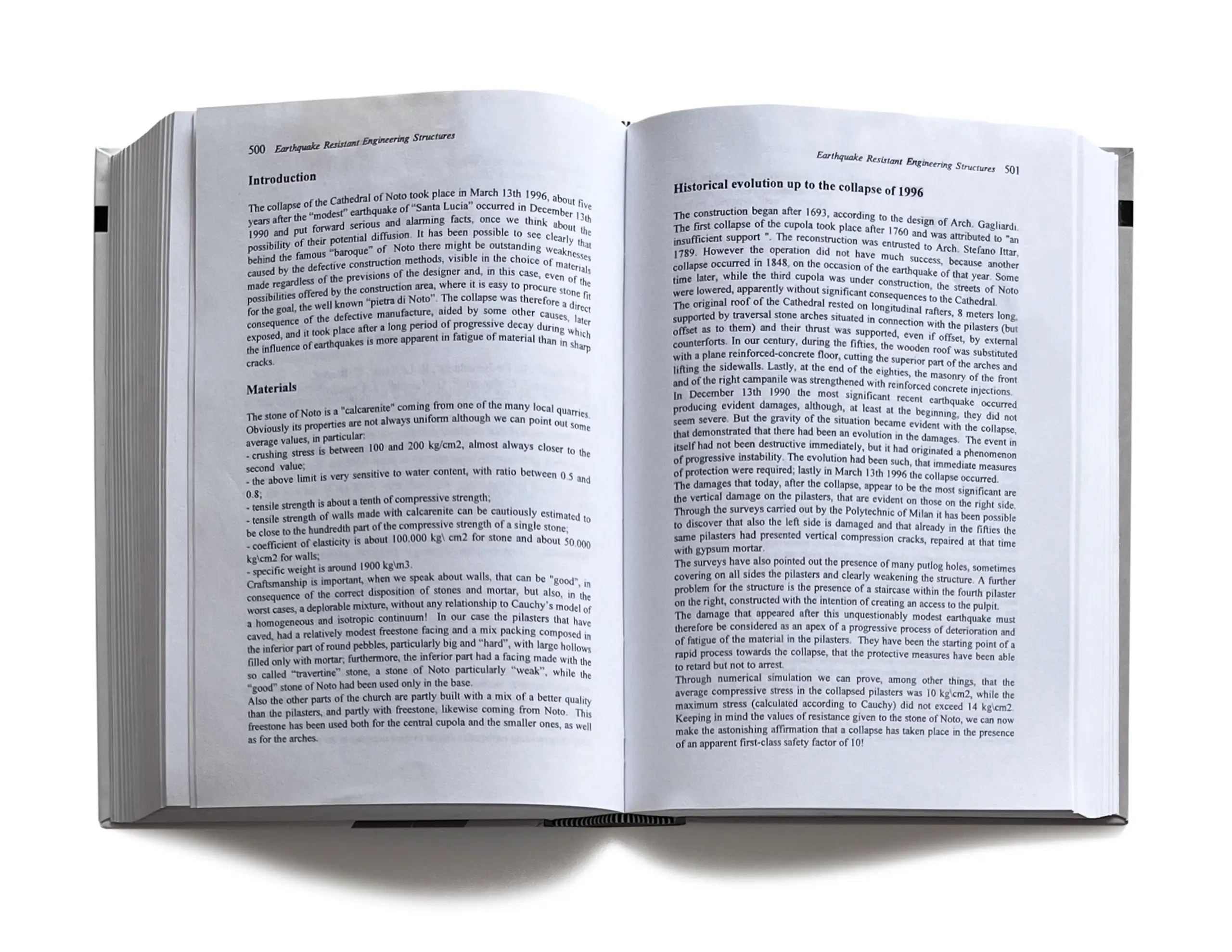 500 Earthquake Resistant Engineering Structures

Introduction

The collapse of the Cathedral of Noto took place in March 13th 1996, about five years after the "modest" earthquake of "Santa Lucia" occurred in December 13th 1990 and put forward serious and alarming facts, once we think about the possibility of their potential diffusion. It has been possible to see clearly that behind the famous "baroque" of Noto there might be outstanding weaknesses caused by the defective construction methods, visible in the choice of materials made regardless of the previsions of the designer and, in this case, even of the possibilities offered by the construction area, where it is easy to procure stone fit for the goal, the well known "pietra di Noto". The collapse was therefore a direct consequence of the defective manufacture, aided by some other causes, later exposed, and it took place after a long period of progressive decay during which the influence of earthquakes is more apparent in fatigue of material than in sharp cracks.

Materials

The stone of Noto is a "calcarenite" coming from one of the many local quarries. Obviously its properties are not always uniform although we can point out some average values, in particular:
- crushing stress is between 100 and 200 kg/cm2, almost always closer to the second value;
- the above limit is very sensitive to water content, with ratio between 0.5 and 0.8;
- tensile strength is about a tenth of compressive strength;
- tensile strength of walls made with calcarenite can be cautiously estimated to be close to the hundredth part of the compressive strength of a single stone;
- coefficient of elasticity is about 100.000 kg\ cm2 for stone and about 50.000 kg\cm2 for walls;
- specific weight is around 1900 kg\m3.
Craftsmanship is important, when we speak about walls, that can be "good", in consequence of the correct disposition of stones and mortar, but also, in the worst cases, a deplorable mixture, without any relationship to Cauchy's model of a homogeneous and isotropic continuum! In our case the pilasters that have caved, had a relatively modest freestone facing and a mix packing composed in the inferior part of round pebbles, particularly big and "hard", with large hollows filled only with mortar; furthermore, the inferior part had a facing made with the so called "travertine" stone, a stone of Noto particularly "weak", while the "good" stone of Noto had been used only in the base.
Also the other parts of the church are partly built with a mix of a better quality than the pilasters, and partly with freestone, likewise coming from Noto. This freestone has been used both for the central cupola and the smaller ones, as well as for the arches.

Earthquake Resistant Engineering Structures 501

Historical evolution up to the collapse of 1996

The construction began after 1693, according to the design of Arch. Gagliardi. The first collapse of the cupola took place after 1760 and was attributed to "an insufficient support ". The reconstruction was entrusted to Arch. Stefano Ittar, 1789. However the operation did not have much success, because another collapse occurred in 1848, on the occasion of the earthquake of that year. Some time later, while the third cupola was under construction, the streets of Noto were lowered, apparently without significant consequences to the Cathedral.
The original roof of the Cathedral rested on longitudinal rafters, 8 meters long, supported by traversal stone arches situated in connection with the pilasters (but offset as to them) and their thrust was supported, even if offset, by external counterforts. In our century, during the fifties, the wooden roof was substituted with a plane reinforced-concrete floor, cutting the superior part of the arches and lifting the sidewalls. Lastly, at the end of the eighties, the masonry of the front and of the right campanile was strengthened with reinforced concrete injections.
In December 13th 1990 the most significant recent earthquake occurred producing evident damages, although, at least at the beginning, they did not seem severe. But the gravity of the situation became evident with the collapse, that demonstrated that there had been an evolution in the damages. The event in itself had not been destructive immediately, but it had originated a phenomenon of progressive instability. The evolution had been such, that immediate measures of protection were required; lastly in March 13th 1996 the collapse occurred.
The damages that today, after the collapse, appear to be the most significant are the vertical damage on the pilasters, that are evident on those on the right side. Through the surveys carried out by the Polytechnic of Milan it has been possible to discover that also the left side is damaged and that already in the fifties the same pilasters had presented vertical compression cracks, repaired at that time with gypsum mortar.
The surveys have also pointed out the presence of many putlog holes, sometimes covering on all sides the pilasters and clearly weakening the structure. A further problem for the structure is the presence of a staircase within the fourth pilaster on the right, constructed with the intention of creating an access to the pulpit.
The damage that appeared after this unquestionably modest earthquake must therefore be considered as an apex of a progressive process of deterioration and of fatigue of the material in the pilasters. They have been the starting point of a rapid process towards the collapse, that the protective measures have been able to retard but not to arrest.
Through numerical simulation we can prove, among other things, that the average compressive stress in the collapsed pilasters was 10 kg\cm2, while the maximum stress (calculated according to Cauchy) did not exceed 14 kg\cm2. Keeping in mind the values of resistance given to the stone of Noto, we can now make the astonishing affirmation that a collapse has taken place in the presence of an apparent first-class safety factor of 10!